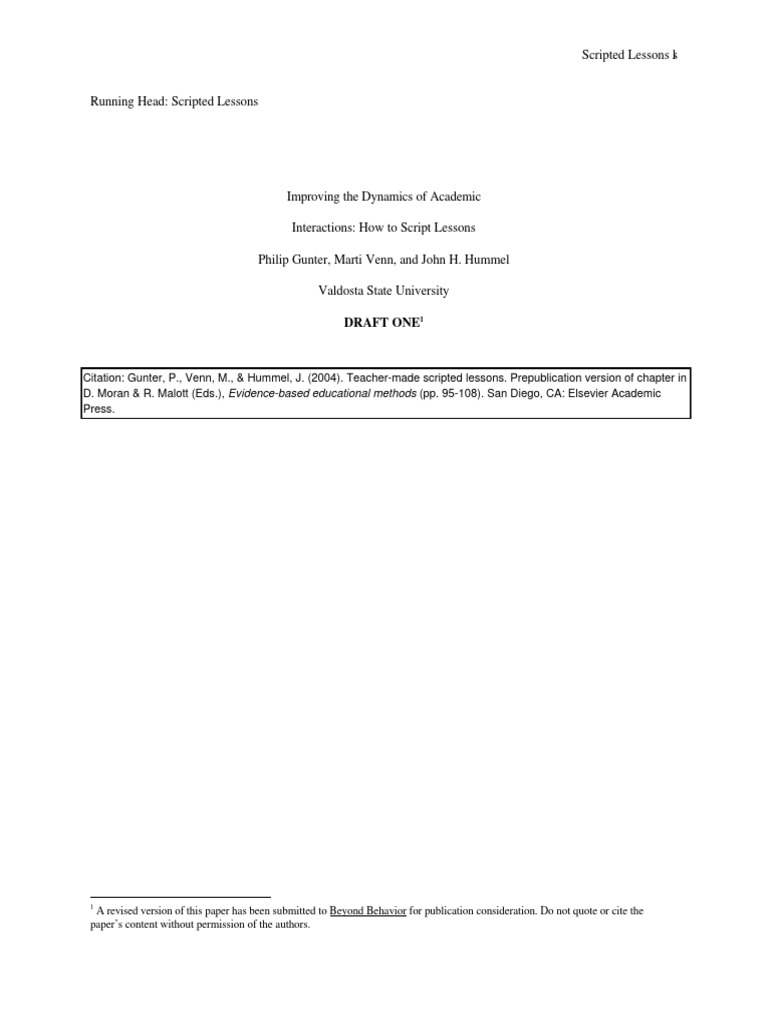 Scripted Lessons 1

Running Head: Scripted Lessons

Improving the Dynamics of Academic

Interactions: How to Script Lessons

Philip Gunter, Marti Venn, and John H. Hummel

Valdosta State University

DRAFT ONE$^1$

Citation: Gunter, P., Venn, M., & Hummel, J. (2004). Teacher-made scripted lessons. Prepublication version of chapter in D. Moran & R. Malott (Eds.), Evidence-based educational methods (pp. 95-108). San Diego, CA: Elsevier Academic Press.

$^1$ A revised version of this paper has been submitted to Beyond Behavior for publication consideration. Do not quote or cite the paper's content without permission of the authors.